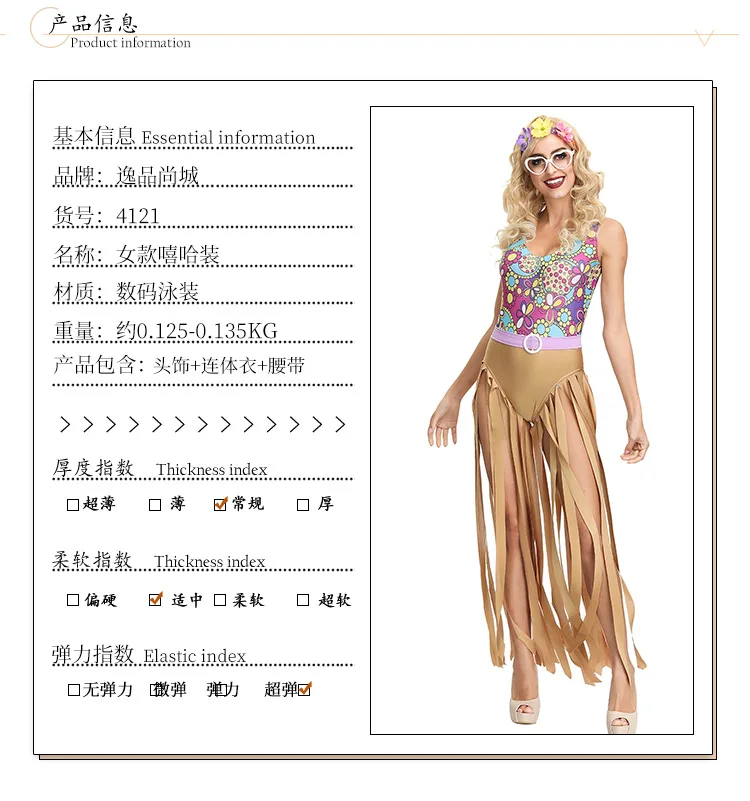 产品信息
Product information

基本信息 Essential information

品牌：逸品尚城

货号：4121

名称：女款嘻哈装

材质：数码泳装

重量：约0.125-0.135KG

产品包含：头饰+连体衣+腰带

> > > > > > > > > > > > >

厚度指数 Thickness index

☐超薄 ☐薄 ☑常规 ☐厚

柔软指数 Thickness index

☐偏硬 ☑适中 ☐柔软 ☐超软

弹力指数 Elastic index

☐无弹力 ☐微弹 ☐弹力 超弹☑